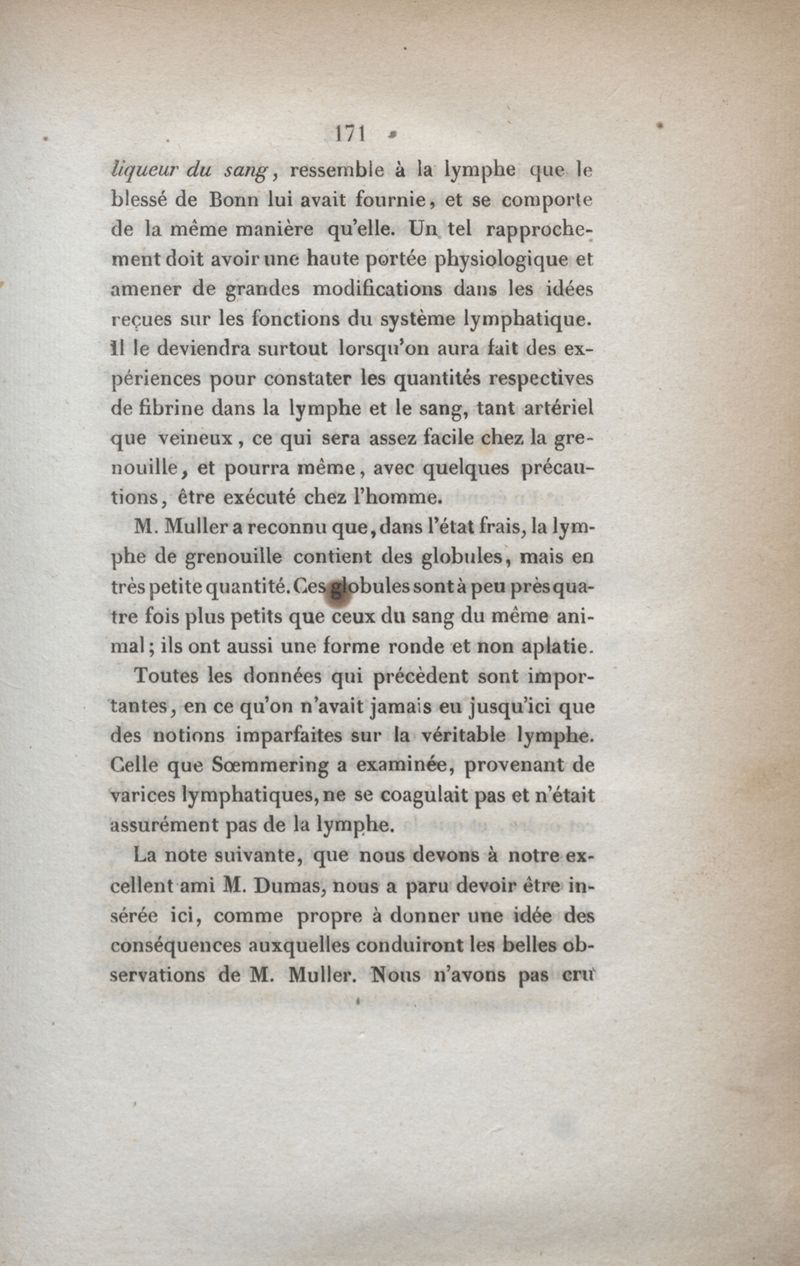 171

liqueur du sang, ressemble à la lymphe que le blessé de Bonn lui avait fournie, et se comporte de la même manière qu'elle. Un tel rapprochement doit avoir une haute portée physiologique et amener de grandes modifications dans les idées reçues sur les fonctions du système lymphatique. Il le deviendra surtout lorsqu'on aura fait des expériences pour constater les quantités respectives de fibrine dans la lymphe et le sang, tant artériel que veineux, ce qui sera assez facile chez la grenouille, et pourra même, avec quelques précautions, être exécuté chez l'homme.

M. Muller a reconnu que, dans l'état frais, la lymphe de grenouille contient des globules, mais en très petite quantité. Ces globules sont à peu près quatre fois plus petits que ceux du sang du même animal; ils ont aussi une forme ronde et non aplatie.

Toutes les données qui précèdent sont importantes, en ce qu'on n'avait jamais eu jusqu'ici que des notions imparfaites sur la véritable lymphe. Celle que Sœmmering a examinée, provenant de varices lymphatiques, ne se coagulait pas et n'était assurément pas de la lymphe.

La note suivante, que nous devons à notre excellent ami M. Dumas, nous a paru devoir être insérée ici, comme propre à donner une idée des conséquences auxquelles conduiront les belles observations de M. Muller. Nous n'avons pas cru